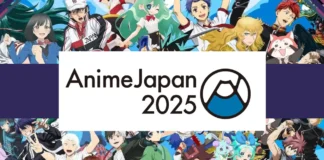 AnimeJapan
2025